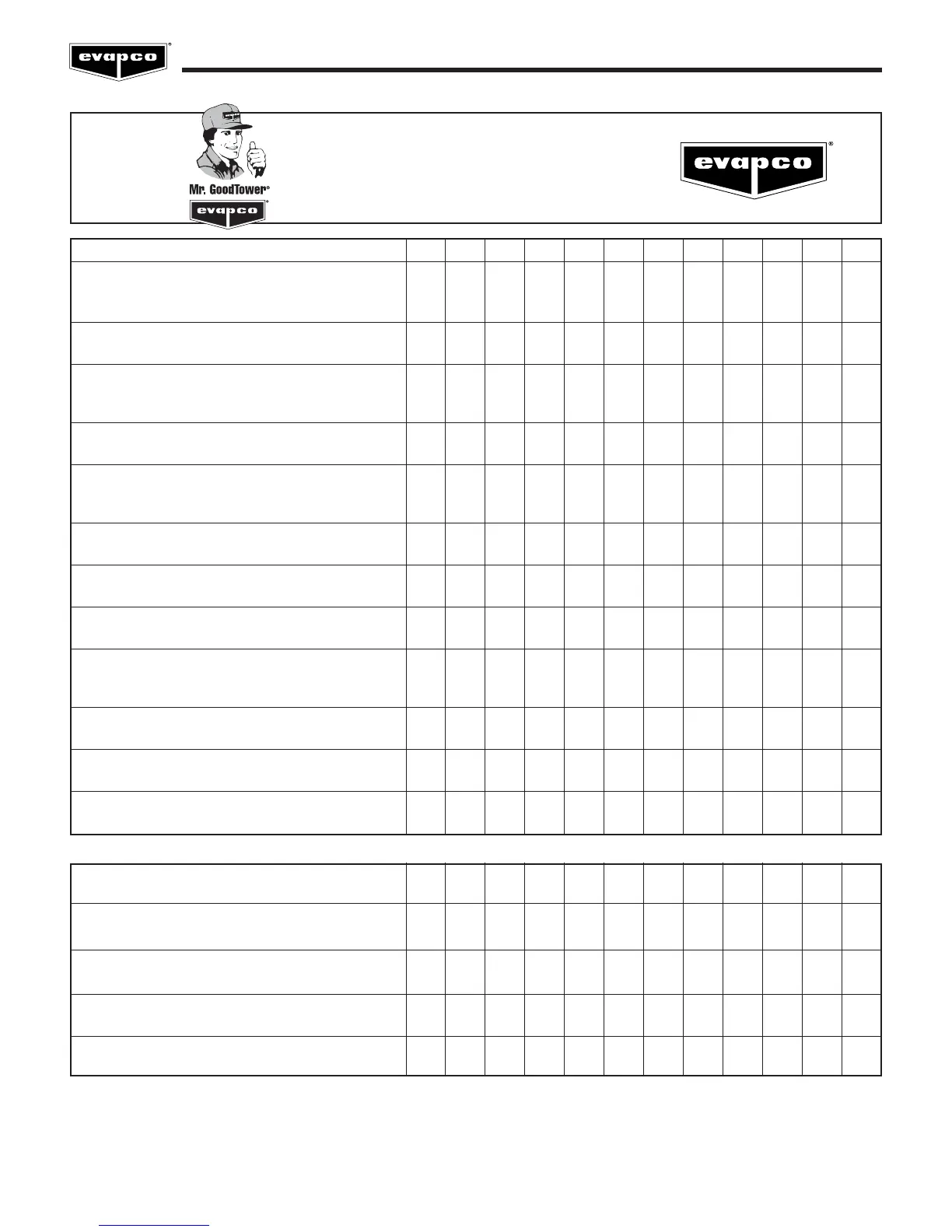 evapco®

Mr. GoodTower®

evapco®

evapco®